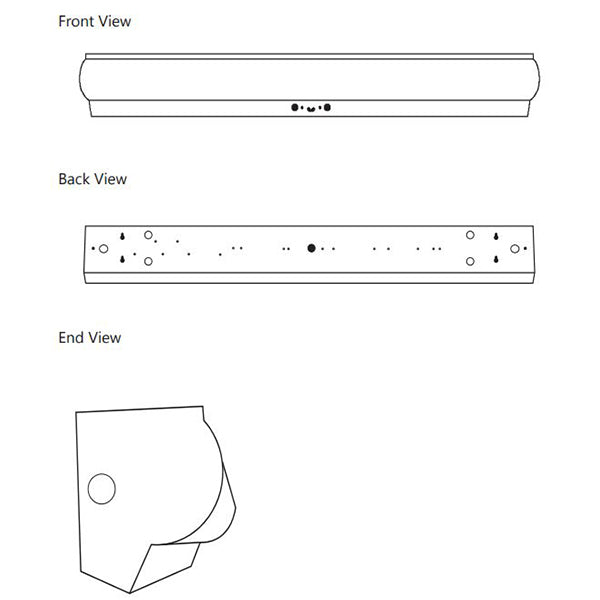 Front View

Back View

End View